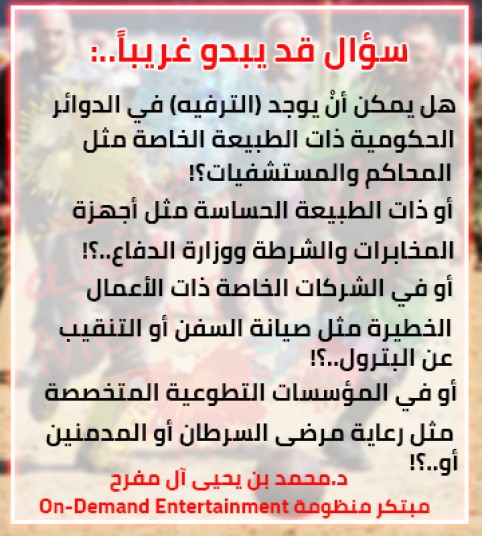 سؤال قد يبدو غريباً..:

هل يمكن أنْ يوجد (الترفيه) في الدوائر الحكومية ذات الطبيعة الخاصة مثل المحاكم والمستشفيات؟!
أو ذات الطبيعة الحساسة مثل أجهزة المخابرات والشرطة ووزارة الدفاع..؟!
أو في الشركات الخاصة ذات الأعمال الخطيرة مثل صيانة السفن أو التنقيب عن البترول..؟!
أو في المؤسسات التطوعية المتخصصة مثل رعاية مرضى السرطان أو المدمنين أو..؟!

د.محمد بن يحيى آل مفرح
مبتكر منظومة On-Demand Entertainment